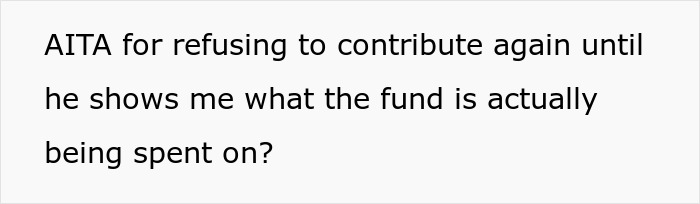 AITA for refusing to contribute again until he shows me what the fund is actually being spent on?